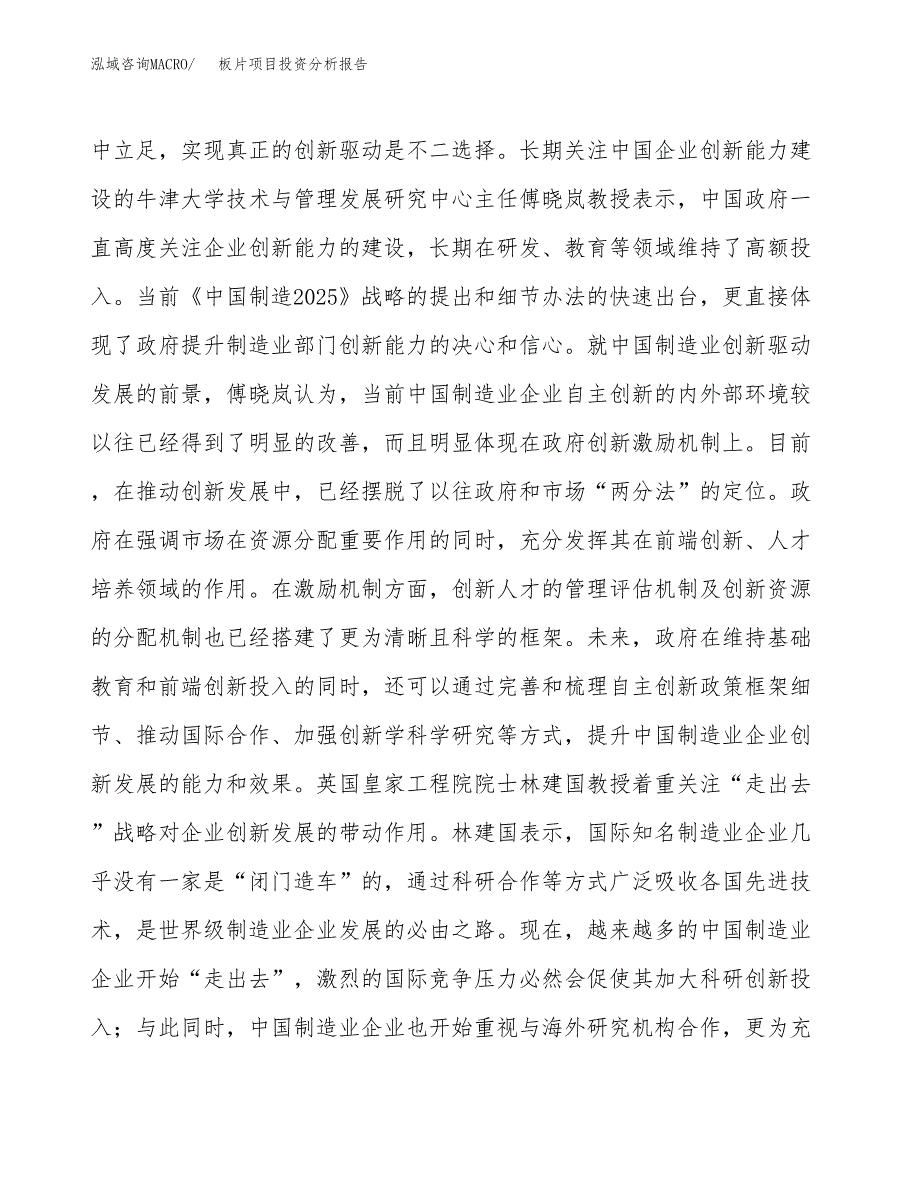 泓域咨询MACRO/ 板片项目投资分析报告

中立足，实现真正的创新驱动是不二选择。长期关注中国企业创新能力建设的牛津大学技术与管理发展研究中心主任傅晓岚教授表示，中国政府一直高度关注企业创新能力的建设，长期在研发、教育等领域维持了高额投入。当前《中国制造2025》战略的提出和细节办法的快速出台，更直接体现了政府提升制造业部门创新能力的决心和信心。就中国制造业创新驱动发展的前景，傅晓岚认为，当前中国制造业企业自主创新的内外部环境较以往已经得到了明显的改善，而且明显体现在政府创新激励机制上。目前，在推动创新发展中，已经摆脱了以往政府和市场“两分法”的定位。政府在强调市场在资源分配重要作用的同时，充分发挥其在前端创新、人才培养领域的作用。在激励机制方面，创新人才的管理评估机制及创新资源的分配机制也已经搭建了更为清晰且科学的框架。未来，政府在维持基础教育和前端创新投入的同时，还可以通过完善和梳理自主创新政策框架细节、推动国际合作、加强创新学科学研究等方式，提升中国制造业企业创新发展的能力和效果。英国皇家工程院院士林建国教授着重关注“走出去”战略对企业创新发展的带动作用。林建国表示，国际知名制造业企业几乎没有一家是“闭门造车”的，通过科研合作等方式广泛吸收各国先进技术，是世界级制造业企业发展的必由之路。现在，越来越多的中国制造业企业开始“走出去”，激烈的国际竞争压力必然会促使其加大科研创新投入；与此同时，中国制造业企业也开始重视与海外研究机构合作，更为充